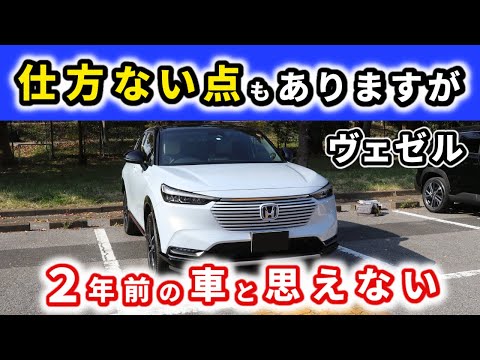 仕方ない点もありますが

ヴェゼル

2年前の車と思えない